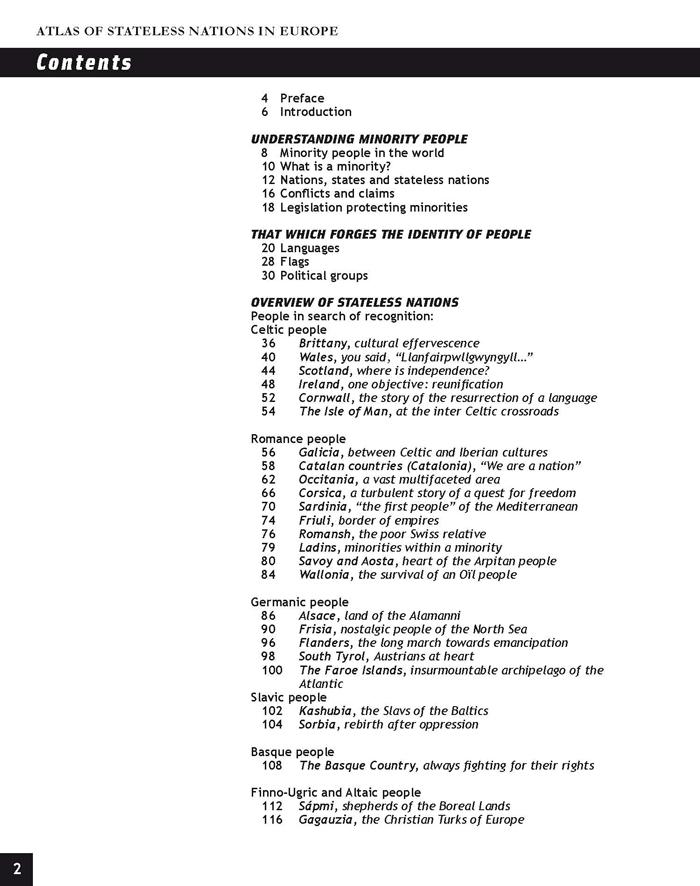 ATLAS OF STATELESS NATIONS IN EUROPE

Contents

4 Preface
6 Introduction

UNDERSTANDING MINORITY PEOPLE
8 Minority people in the world
10 What is a minority?
12 Nations, states and stateless nations
16 Conflicts and claims
18 Legislation protecting minorities

THAT WHICH FORGES THE IDENTITY OF PEOPLE
20 Languages
28 Flags
30 Political groups

OVERVIEW OF STATELESS NATIONS
People in search of recognition:
Celtic people
36 Brittany, cultural effervescence
40 Wales, you said, "Llanfairpwllgwyngyll..."
44 Scotland, where is independence?
48 Ireland, one objective: reunification
52 Cornwall, the story of the resurrection of a language
54 The Isle of Man, at the inter Celtic crossroads

Romance people
56 Galicia, between Celtic and Iberian cultures
58 Catalan countries (Catalonia), "We are a nation"
62 Occitania, a vast multifaceted area
66 Corsica, a turbulent story of a quest for freedom
70 Sardinia, "the first people" of the Mediterranean
74 Friuli, border of empires
76 Romansh, the poor Swiss relative
79 Ladins, minorities within a minority
80 Savoy and Aosta, heart of the Arpitan people
84 Wallonia, the survival of an Oïl people

Germanic people
86 Alsace, land of the Alamanni
90 Frisia, nostalgic people of the North Sea
96 Flanders, the long march towards emancipation
98 South Tyrol, Austrians at heart
100 The Faroe Islands, insurmountable archipelago of the Atlantic
Slavic people
102 Kashubia, the Slavs of the Baltics
104 Sorbia, rebirth after oppression

Basque people
108 The Basque Country, always fighting for their rights

Finno-Ugric and Altaic people
112 Sápmi, shepherds of the Boreal Lands
116 Gagauzia, the Christian Turks of Europe

2